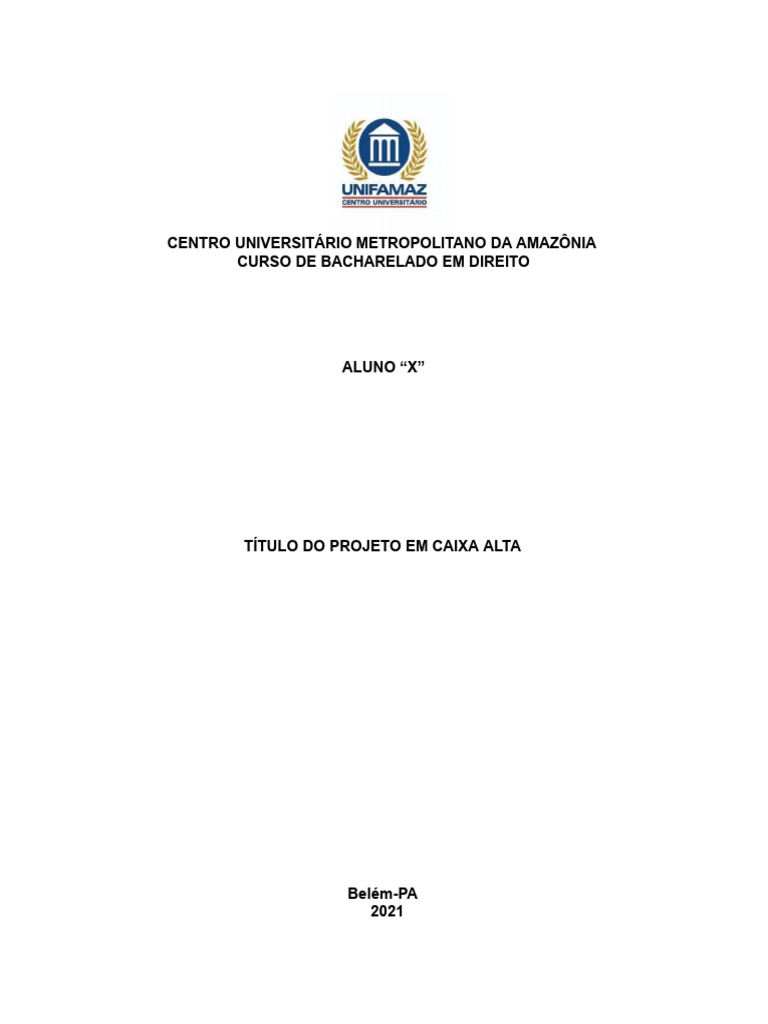 UNIFAMAZ
CENTRO UNIVERSITÁRIO

CENTRO UNIVERSITÁRIO METROPOLITANO DA AMAZÔNIA
CURSO DE BACHARELADO EM DIREITO

ALUNO “X”

TÍTULO DO PROJETO EM CAIXA ALTA

Belém-PA
2021